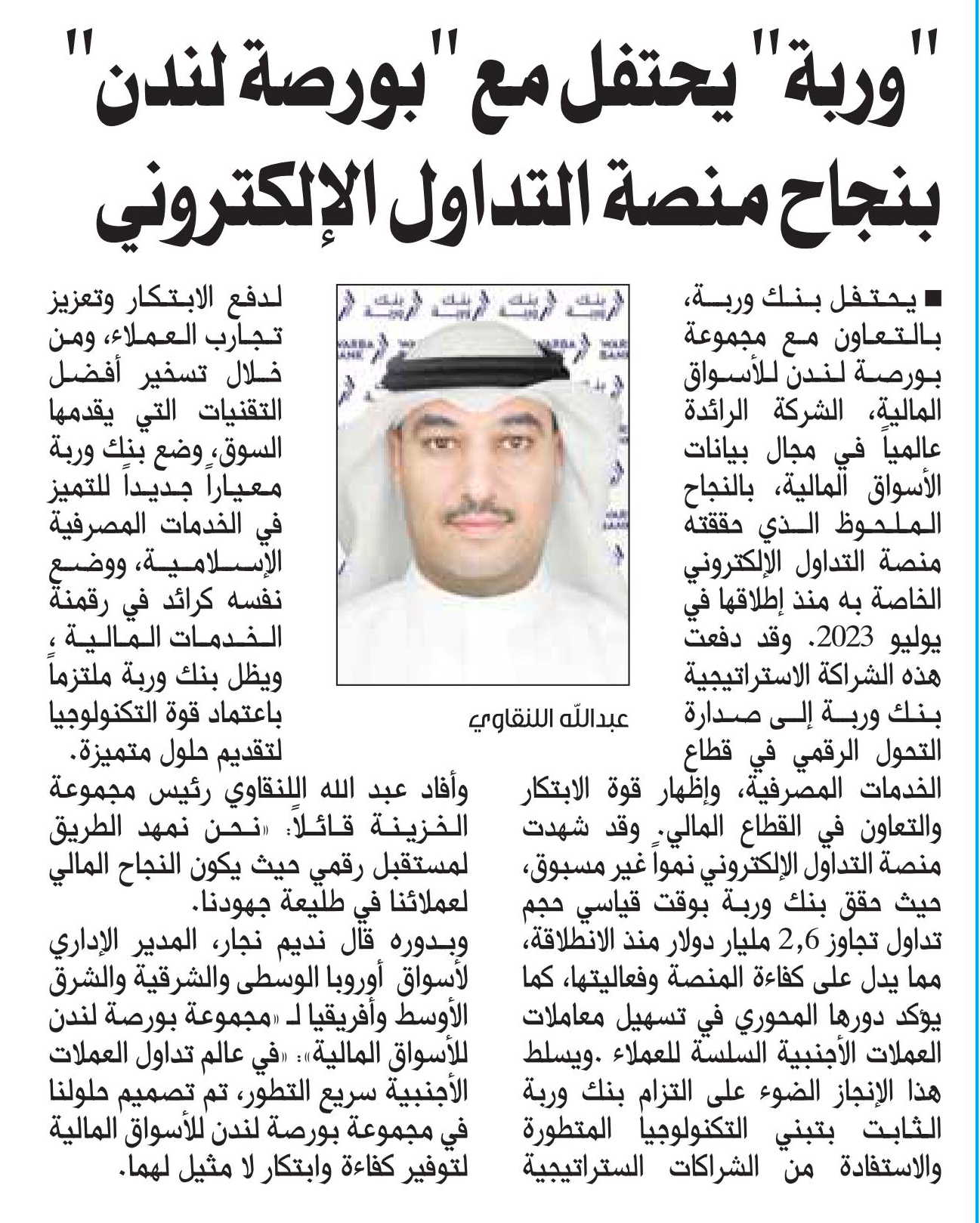 "وربة" يحتفل مع "بورصة لندن" بنجاح منصة التداول الإلكتروني

■ يحتفل بنك وربة، بالتعاون مع مجموعة بورصة لندن للأسواق المالية، الشركة الرائدة عالمياً في مجال بيانات الأسواق المالية، بالنجاح الملحوظ الذي حققته منصة التداول الإلكتروني الخاصة به منذ إطلاقها في يوليو 2023. وقد دفعت هذه الشراكة الاستراتيجية بنك وربة إلى صدارة التحول الرقمي في قطاع الخدمات المصرفية، وإظهار قوة الابتكار والتعاون في القطاع المالي. وقد شهدت منصة التداول الإلكتروني نمواً غير مسبوق، حيث حقق بنك وربة بوقت قياسي حجم تداول تجاوز 2,6 مليار دولار منذ الانطلاقة، مما يدل على كفاءة المنصة وفعاليتها، كما يؤكد دورها المحوري في تسهيل معاملات العملات الأجنبية السلسة للعملاء .ويسلط هذا الإنجاز الضوء على التزام بنك وربة الثابت بتبني التكنولوجيا المتطورة والاستفادة من الشراكات الستراتيجية

عبدالله اللنقاوي

لدفع الابتكار وتعزيز تجارب العملاء، ومن خلال تسخير أفضل التقنيات التي يقدمها السوق، وضع بنك وربة معياراً جديداً للتميز في الخدمات المصرفية الإسلامية، ووضع نفسه كرائد في رقمنة الخدمات المالية ، ويظل بنك وربة ملتزماً باعتماد قوة التكنولوجيا لتقديم حلول متميزة.

وأفاد عبد الله اللنقاوي رئيس مجموعة الخزينة قائلاً: «نحن نمهد الطريق لمستقبل رقمي حيث يكون النجاح المالي لعملائنا في طليعة جهودنا.

وبدوره قال نديم نجار، المدير الإداري لأسواق أوروبا الوسطى والشرقية والشرق الأوسط وأفريقيا لـ «مجموعة بورصة لندن للأسواق المالية»: «في عالم تداول العملات الأجنبية سريع التطور، تم تصميم حلولنا في مجموعة بورصة لندن للأسواق المالية لتوفير كفاءة وابتكار لا مثيل لهما.